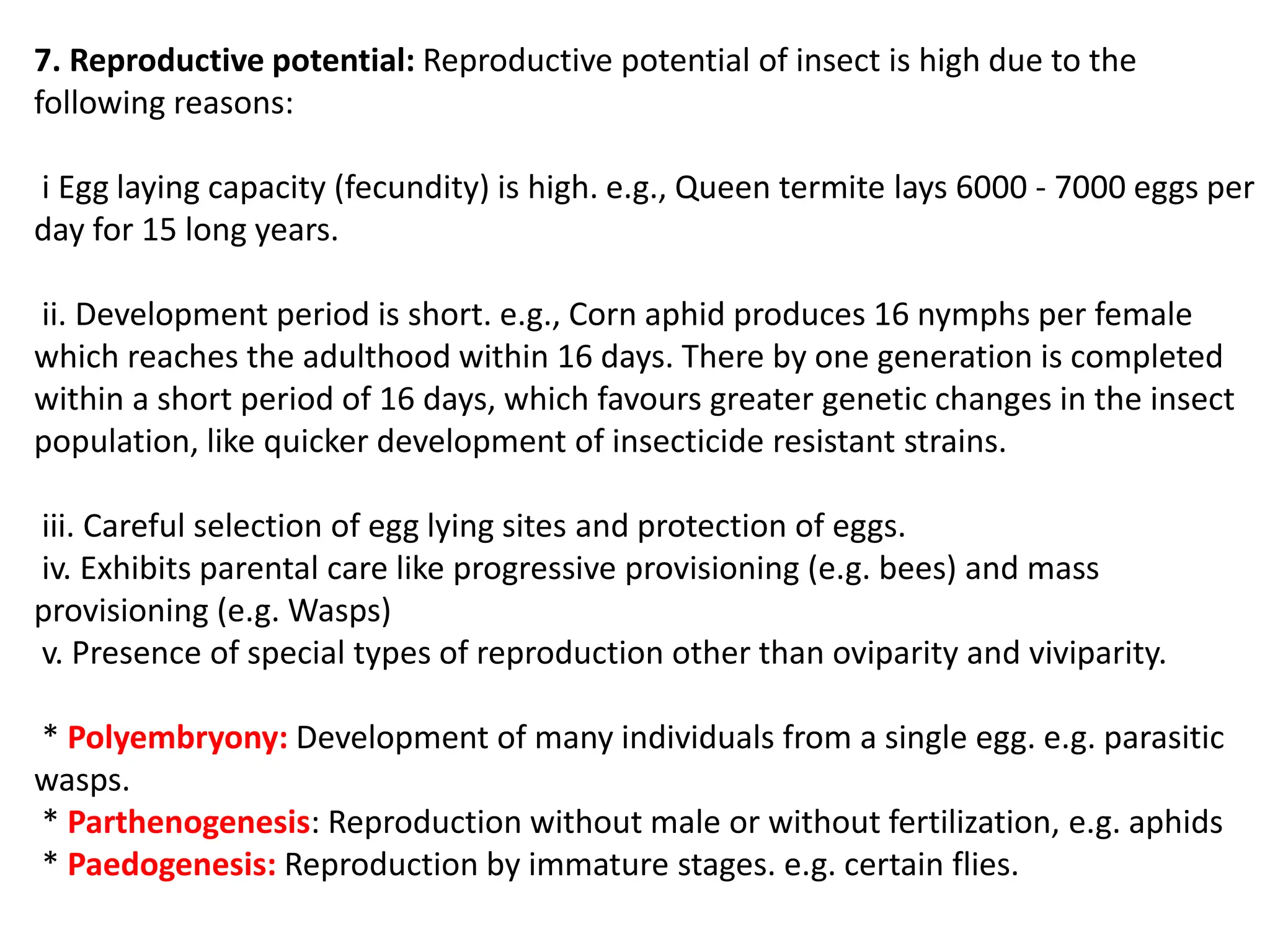 7. Reproductive potential: Reproductive potential of insect is high due to the following reasons:

i Egg laying capacity (fecundity) is high. e.g., Queen termite lays 6000 - 7000 eggs per day for 15 long years.

ii. Development period is short. e.g., Corn aphid produces 16 nymphs per female which reaches the adulthood within 16 days. There by one generation is completed within a short period of 16 days, which favours greater genetic changes in the insect population, like quicker development of insecticide resistant strains.

iii. Careful selection of egg lying sites and protection of eggs.
iv. Exhibits parental care like progressive provisioning (e.g. bees) and mass provisioning (e.g. Wasps)
v. Presence of special types of reproduction other than oviparity and viviparity.

* Polyembryony: Development of many individuals from a single egg. e.g. parasitic wasps.
* Parthenogenesis: Reproduction without male or without fertilization, e.g. aphids
* Paedogenesis: Reproduction by immature stages. e.g. certain flies.